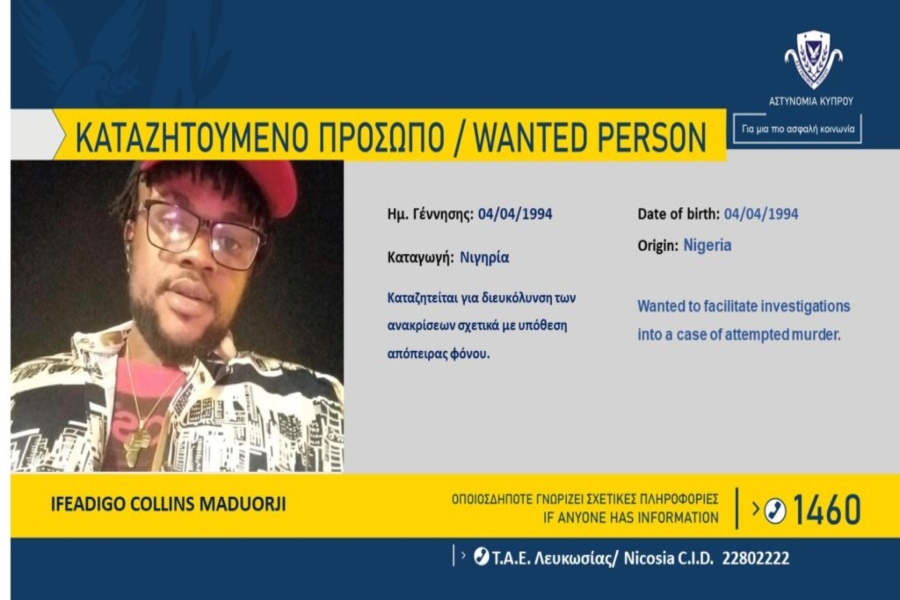 ΑΣΤΥΝΟΜΙΑ ΚΥΠΡΟΥ

Για μια πιο ασφαλή κοινωνία

ΚΑΤΑΖΗΤΟΥΜΕΝΟ ΠΡΟΣΩΠΟ / WANTED PERSON

Ημ. Γέννησης: 04/04/1994

Καταγωγή: Νιγηρία

Καταζητείται για διευκόλυνση των ανακρίσεων σχετικά με υπόθεση απόπειρας φόνου.

Date of birth: 04/04/1994

Origin: Nigeria

Wanted to facilitate investigations into a case of attempted murder.

IFEADIGO COLLINS MADUORJI

ΟΠΟΙΟΣΔΗΠΟΤΕ ΓΝΩΡΙΖΕΙ ΣΧΕΤΙΚΕΣ ΠΛΗΡΟΦΟΡΙΕΣ
IF ANYONE HAS INFORMATION

1460

Τ.Α.Ε. Λευκωσίας/ Nicosia C.I.D. 22802222